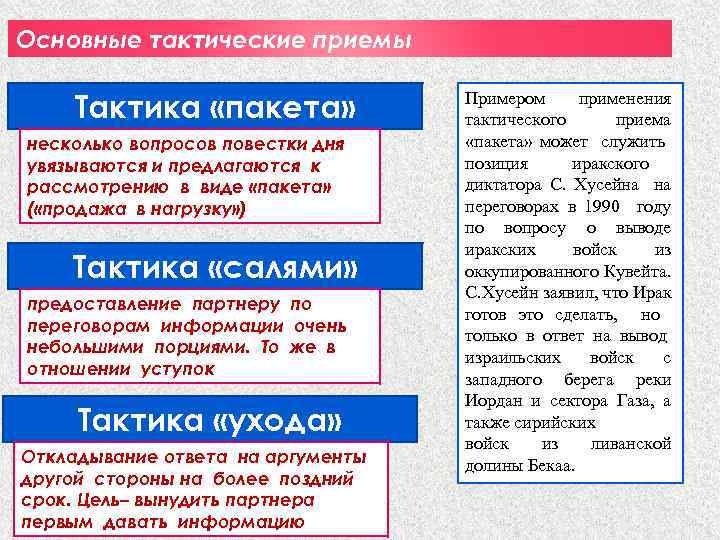 Основные тактические приемы

Тактика «пакета»

несколько вопросов повестки дня увязываются и предлагаются к рассмотрению в виде «пакета» («продажа в нагрузку»)

Тактика «салями»

предоставление партнеру по переговорам информации очень небольшими порциями. То же в отношении уступок

Тактика «ухода»

Откладывание ответа на аргументы другой стороны на более поздний срок. Цель– вынудить партнера первым давать информацию

Примером применения тактического приема «пакета» может служить позиция иракского диктатора С. Хусейна на переговорах в 1990 году по вопросу о выводе иракских войск из оккупированного Кувейта. С.Хусейн заявил, что Ирак готов это сделать, но только в ответ на вывод израильских войск с западного берега реки Иордан и сектора Газа, а также сирийских войск из ливанской долины Бекаа.